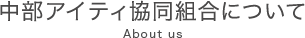 中部アイティ協同組合について

About us